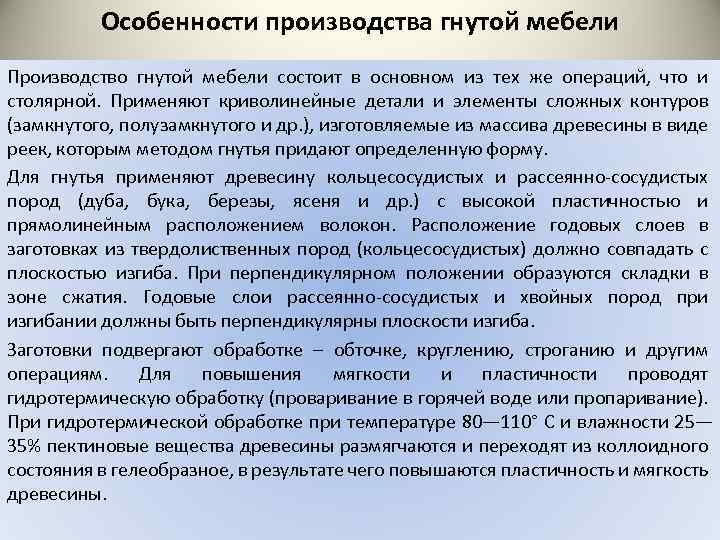 Особенности производства гнутой мебели

Производство гнутой мебели состоит в основном из тех же операций, что и столярной. Применяют криволинейные детали и элементы сложных контуров (замкнутого, полузамкнутого и др.), изготовляемые из массива древесины в виде реек, которым методом гнутья придают определенную форму.

Для гнутья применяют древесину кольцесосудистых и рассеянно-сосудистых пород (дуба, бука, березы, ясеня и др.) с высокой пластичностью и прямолинейным расположением волокон. Расположение годовых слоев в заготовках из твердолиственных пород (кольцесосудистых) должно совпадать с плоскостью изгиба. При перпендикулярном положении образуются складки в зоне сжатия. Годовые слои рассеянно-сосудистых и хвойных пород при изгибании должны быть перпендикулярны плоскости изгиба.

Заготовки подвергают обработке – обточке, круглению, строганию и другим операциям. Для повышения мягкости и пластичности проводят гидротермическую обработку (проваривание в горячей воде или пропаривание). При гидротермической обработке при температуре 80—110° С и влажности 25—35% пектиновые вещества древесины размягчаются и переходят из коллоидного состояния в гелеобразное, в результате чего повышаются пластичность и мягкость древесины.